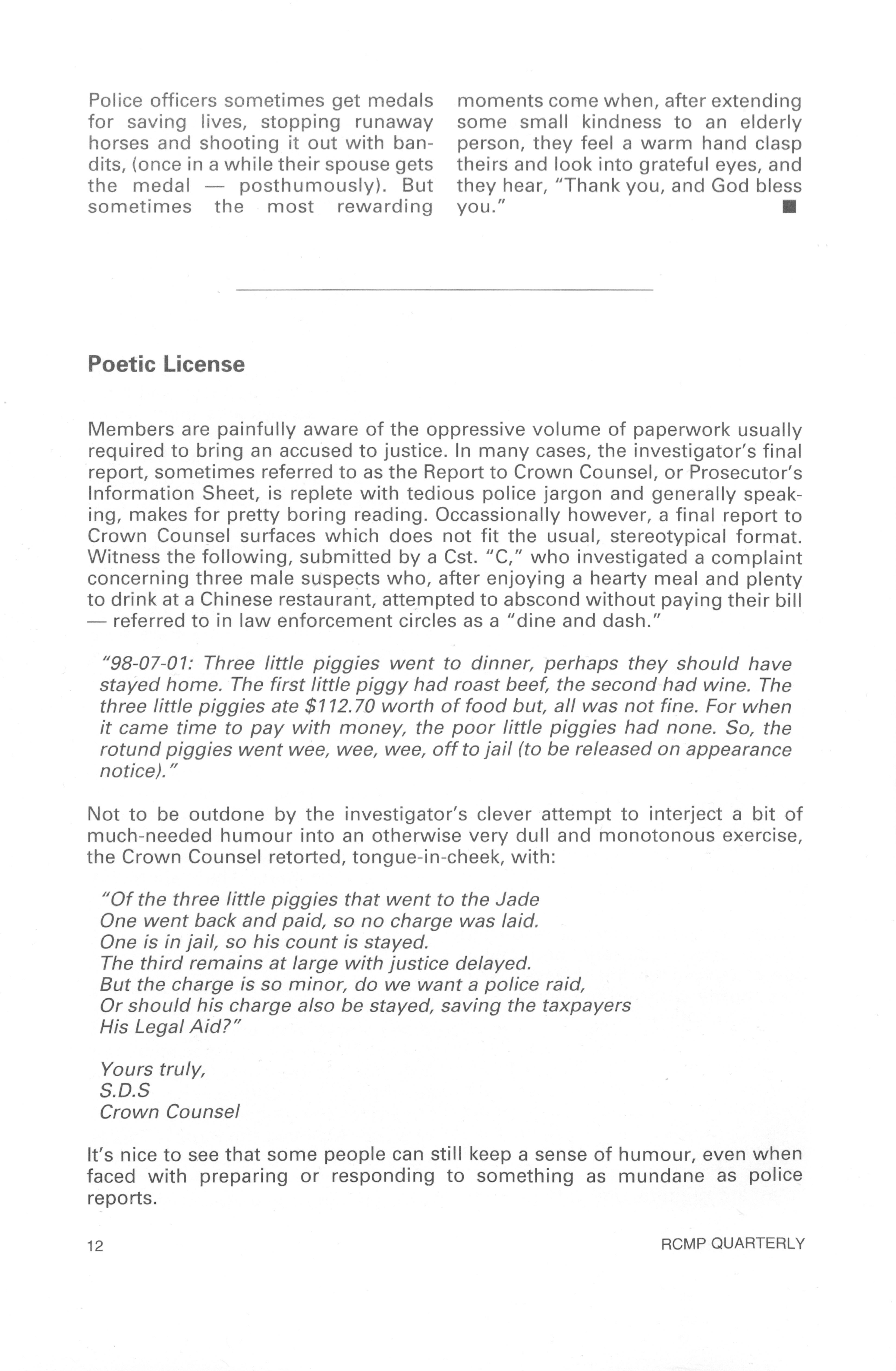 Police officers sometimes get medals for saving lives, stopping runaway horses and shooting it out with bandits, (once in a while their spouse gets the medal — posthumously). But sometimes the most rewarding moments come when, after extending some small kindness to an elderly person, they feel a warm hand clasp theirs and look into grateful eyes, and they hear, "Thank you, and God bless you." ■

Poetic License

Members are painfully aware of the oppressive volume of paperwork usually required to bring an accused to justice. In many cases, the investigator's final report, sometimes referred to as the Report to Crown Counsel, or Prosecutor's Information Sheet, is replete with tedious police jargon and generally speaking, makes for pretty boring reading. Occassionally however, a final report to Crown Counsel surfaces which does not fit the usual, stereotypical format. Witness the following, submitted by a Cst. "C," who investigated a complaint concerning three male suspects who, after enjoying a hearty meal and plenty to drink at a Chinese restaurant, attempted to abscond without paying their bill — referred to in law enforcement circles as a "dine and dash."

"98-07-01: Three little piggies went to dinner, perhaps they should have stayed home. The first little piggy had roast beef, the second had wine. The three little piggies ate $112.70 worth of food but, all was not fine. For when it came time to pay with money, the poor little piggies had none. So, the rotund piggies went wee, wee, wee, off to jail (to be released on appearance notice)."

Not to be outdone by the investigator's clever attempt to interject a bit of much-needed humour into an otherwise very dull and monotonous exercise, the Crown Counsel retorted, tongue-in-cheek, with:

"Of the three little piggies that went to the Jade
One went back and paid, so no charge was laid.
One is in jail, so his count is stayed.
The third remains at large with justice delayed.
But the charge is so minor, do we want a police raid,
Or should his charge also be stayed, saving the taxpayers
His Legal Aid?"

Yours truly,
S.D.S
Crown Counsel

It's nice to see that some people can still keep a sense of humour, even when faced with preparing or responding to something as mundane as police reports.

12 RCMP QUARTERLY